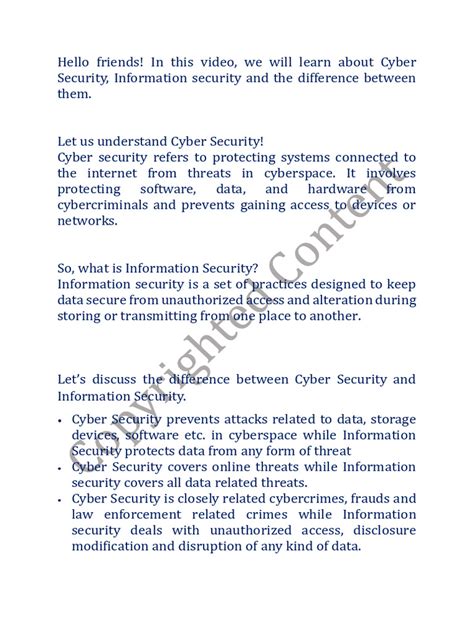 Hello friends! In this video, we will learn about Cyber Security, Information security and the difference between them.

Let us understand Cyber Security!
Cyber security refers to protecting systems connected to the internet from threats in cyberspace. It involves protecting software, data, and hardware from cybercriminals and prevents gaining access to devices or networks.

So, what is Information Security?
Information security is a set of practices designed to keep data secure from unauthorized access and alteration during storing or transmitting from one place to another.

Let's discuss the difference between Cyber Security and Information Security.

• Cyber Security prevents attacks related to data, storage devices, software etc. in cyberspace while Information Security protects data from any form of threat
• Cyber Security covers online threats while Information security covers all data related threats.
• Cyber Security is closely related cybercrimes, frauds and law enforcement related crimes while Information security deals with unauthorized access, disclosure modification and disruption of any kind of data.

Copyrighted Content